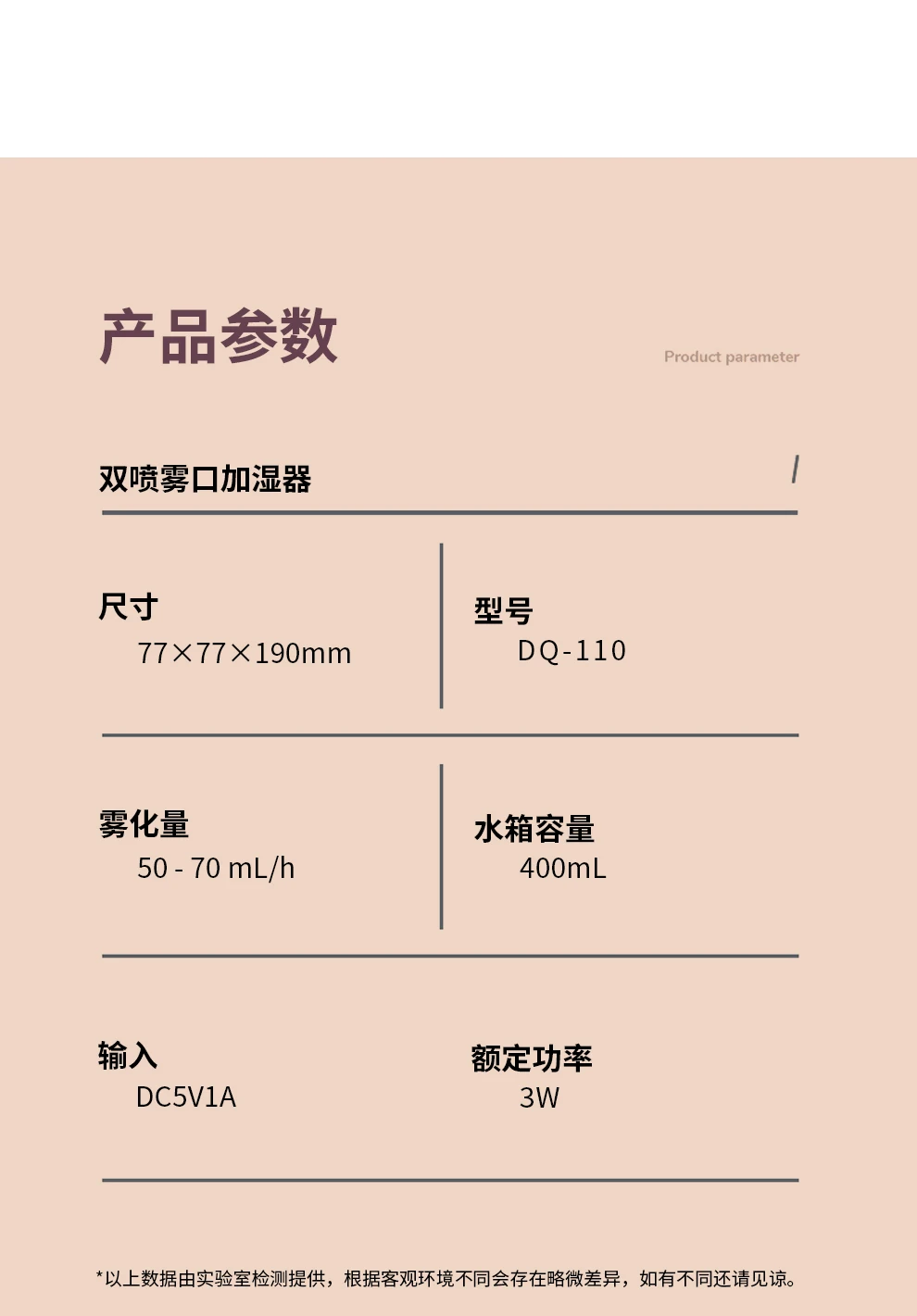 产品参数

Product parameter

双喷雾口加湿器

尺寸
77×77×190mm

型号
DQ-110

雾化量
50 - 70 mL/h

水箱容量
400mL

输入
DC5V1A

额定功率
3W

*以上数据由实验室检测提供，根据客观环境不同会存在略微差异，如有不同还请见谅。